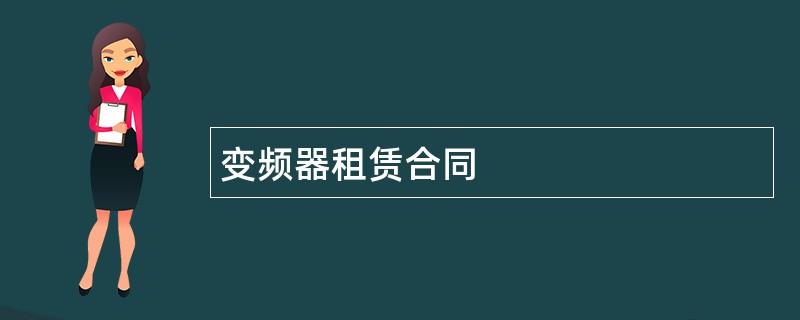 变频器租赁合同